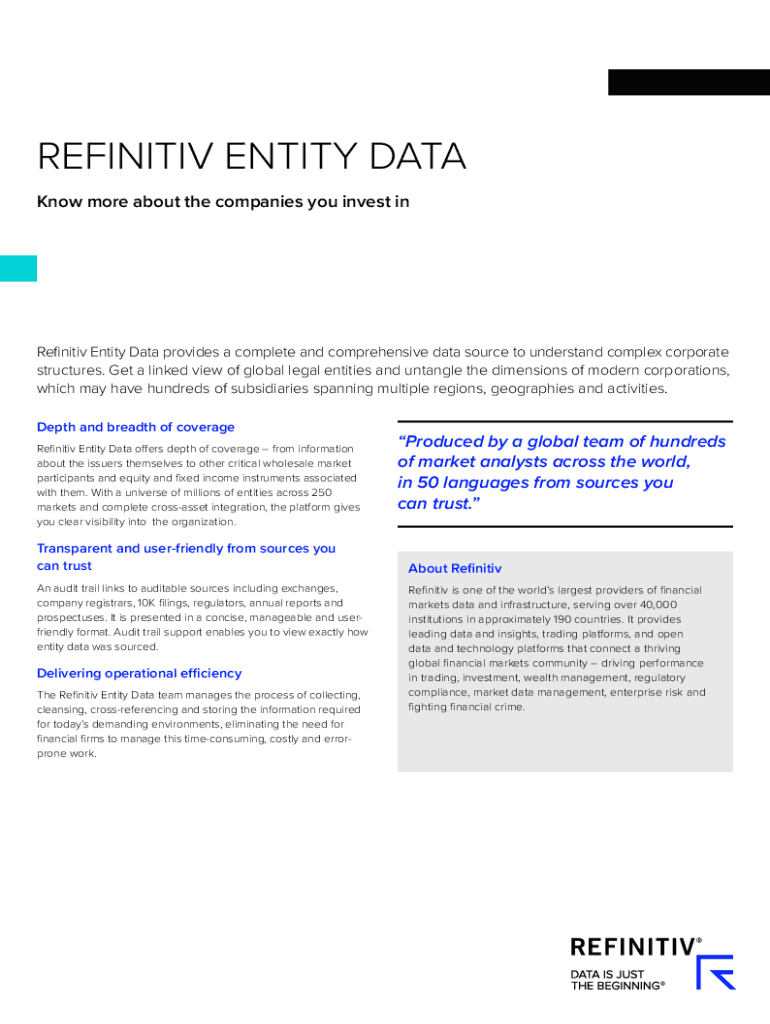 REFINITIV ENTITY DATA

Know more about the companies you invest in

Refinitiv Entity Data provides a complete and comprehensive data source to understand complex corporate structures. Get a linked view of global legal entities and untangle the dimensions of modern corporations, which may have hundreds of subsidiaries spanning multiple regions, geographies and activities.

Depth and breadth of coverage

Refinitiv Entity Data offers depth of coverage – from information about the issuers themselves to other critical wholesale market participants and equity and fixed income instruments associated with them. With a universe of millions of entities across 250 markets and complete cross-asset integration, the platform gives you clear visibility into the organization.

Transparent and user-friendly from sources you can trust

An audit trail links to auditable sources including exchanges, company registrars, 10K filings, regulators, annual reports and prospectuses. It is presented in a concise, manageable and user-friendly format. Audit trail support enables you to view exactly how entity data was sourced.

Delivering operational efficiency

The Refinitiv Entity Data team manages the process of collecting, cleansing, cross-referencing and storing the information required for today's demanding environments, eliminating the need for financial firms to manage this time-consuming, costly and error-prone work.

"Produced by a global team of hundreds of market analysts across the world, in 50 languages from sources you can trust."

About Refinitiv

Refinitiv is one of the world's largest providers of financial markets data and infrastructure, serving over 40,000 institutions in approximately 190 countries. It provides leading data and insights, trading platforms, and open data and technology platforms that connect a thriving global financial markets community – driving performance in trading, investment, wealth management, regulatory compliance, market data management, enterprise risk and fighting financial crime.

REFINITIV®
DATA IS JUST THE BEGINNING®